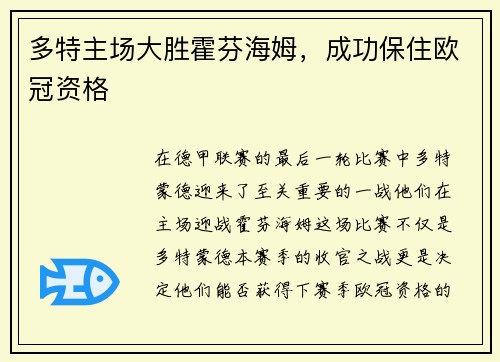 多特主场大胜霍芬海姆，成功保住欧冠资格

在德甲联赛的最后一轮比赛中多特蒙德迎来了至关重要的一战他们在主场迎战霍芬海姆这场比赛不仅是多特蒙德本赛季的收官之战更是决定他们能否获得下赛季欧冠资格的